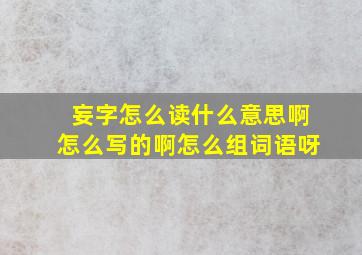 妄字怎么读什么意思啊
怎么写的啊怎么组词语呀